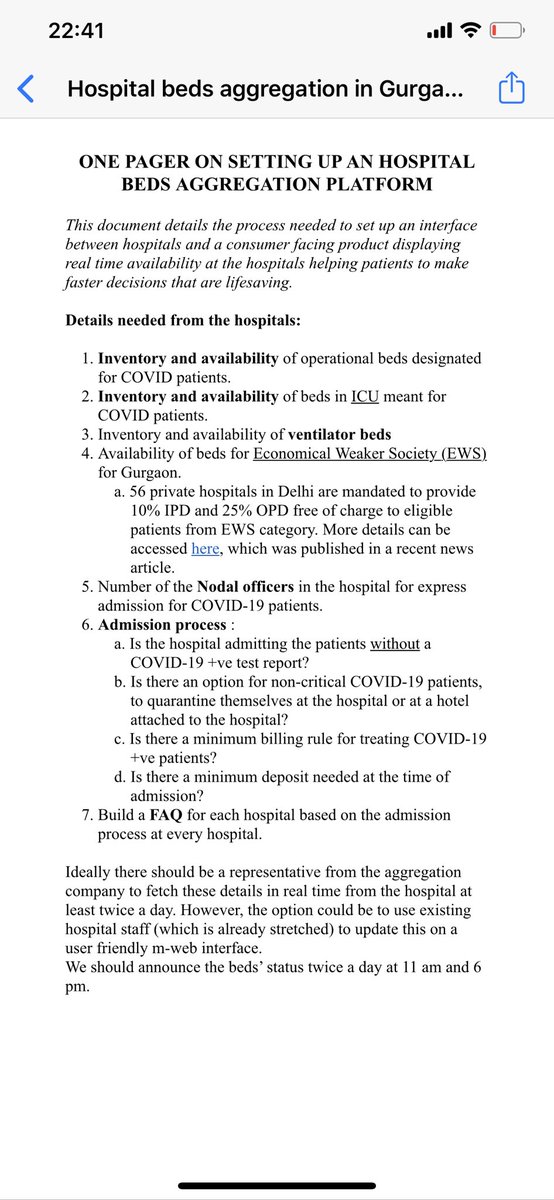 22:41

Hospital beds aggregation in Gurga...

ONE PAGER ON SETTING UP AN HOSPITAL BEDS AGGREGATION PLATFORM

This document details the process needed to set up an interface between hospitals and a consumer facing product displaying real time availability at the hospitals helping patients to make faster decisions that are lifesaving.

Details needed from the hospitals:

1. Inventory and availability of operational beds designated for COVID patients.
2. Inventory and availability of beds in ICU meant for COVID patients.
3. Inventory and availability of ventilator beds
4. Availability of beds for Economical Weaker Society (EWS) for Gurgaon.
   a. 56 private hospitals in Delhi are mandated to provide 10% IPD and 25% OPD free of charge to eligible patients from EWS category. More details can be accessed here, which was published in a recent news article.
5. Number of the Nodal officers in the hospital for express admission for COVID-19 patients.
6. Admission process :
   a. Is the hospital admitting the patients without a COVID-19 +ve test report?
   b. Is there an option for non-critical COVID-19 patients, to quarantine themselves at the hospital or at a hotel attached to the hospital?
   c. Is there a minimum billing rule for treating COVID-19 +ve patients?
   d. Is there a minimum deposit needed at the time of admission?
7. Build a FAQ for each hospital based on the admission process at every hospital.

Ideally there should be a representative from the aggregation company to fetch these details in real time from the hospital at least twice a day. However, the option could be to use existing hospital staff (which is already stretched) to update this on a user friendly m-web interface.
We should announce the beds' status twice a day at 11 am and 6 pm.